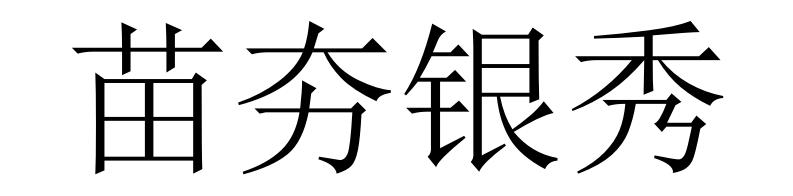 苗夯银秀